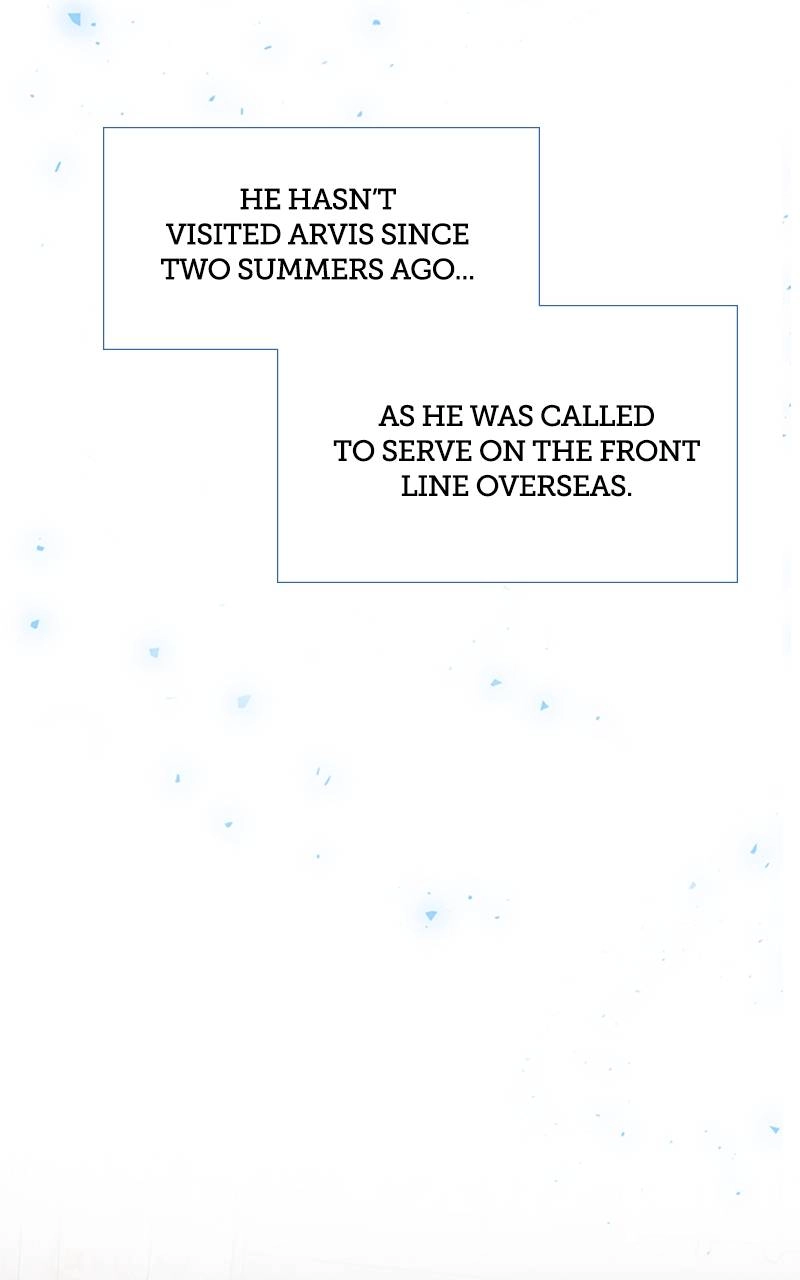 HE HASN'T VISITED ARVIS SINCE TWO SUMMERS AGO...

AS HE WAS CALLED TO SERVE ON THE FRONT LINE OVERSEAS.